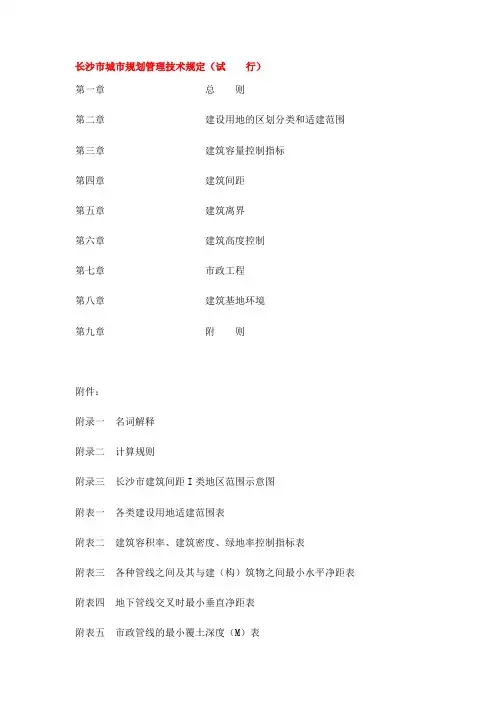 长沙市城市规划管理技术规定（试　行）

第一章　总　则

第二章　建设用地的区划分类和适建范围

第三章　建筑容量控制指标

第四章　建筑间距

第五章　建筑离界

第六章　建筑高度控制

第七章　市政工程

第八章　建筑基地环境

第九章　附　则

附件：

附录一　名词解释

附录二　计算规则

附录三　长沙市建筑间距 I 类地区范围示意图

附表一　各类建设用地适建范围表

附表二　建筑容积率、建筑密度、绿地率控制指标表

附表三　各种管线之间及其与建（构）筑物之间最小水平净距表

附表四　地下管线交叉时最小垂直净距表

附表五　市政管线的最小覆土深度（M）表